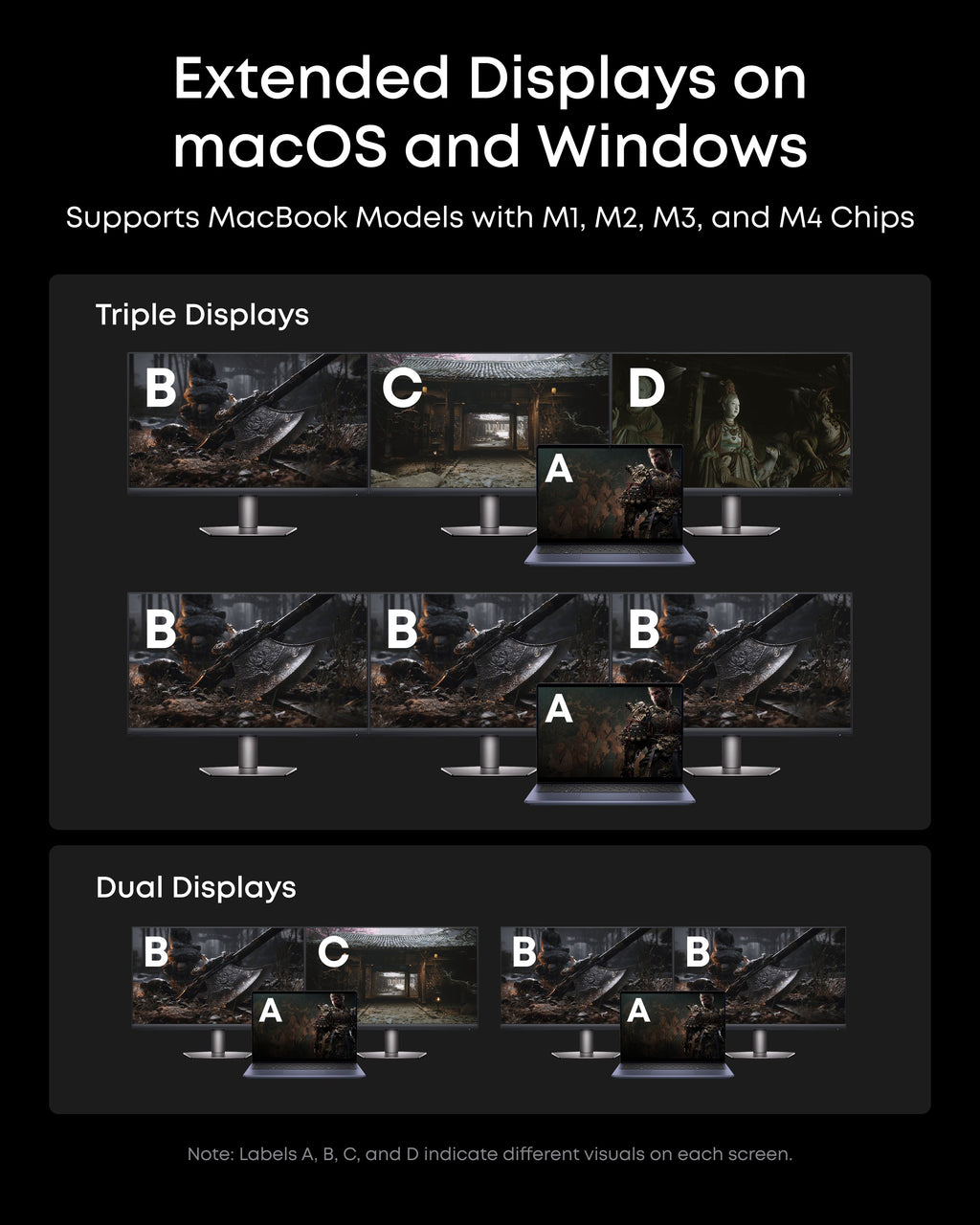 Extended Displays on macOS and Windows

Supports MacBook Models with M1, M2, M3, and M4 Chips

Triple Displays

B

C

D

A

B

B

B

A

Dual Displays

B

C

A

B

B

A

Note: Labels A, B, C, and D indicate different visuals on each screen.